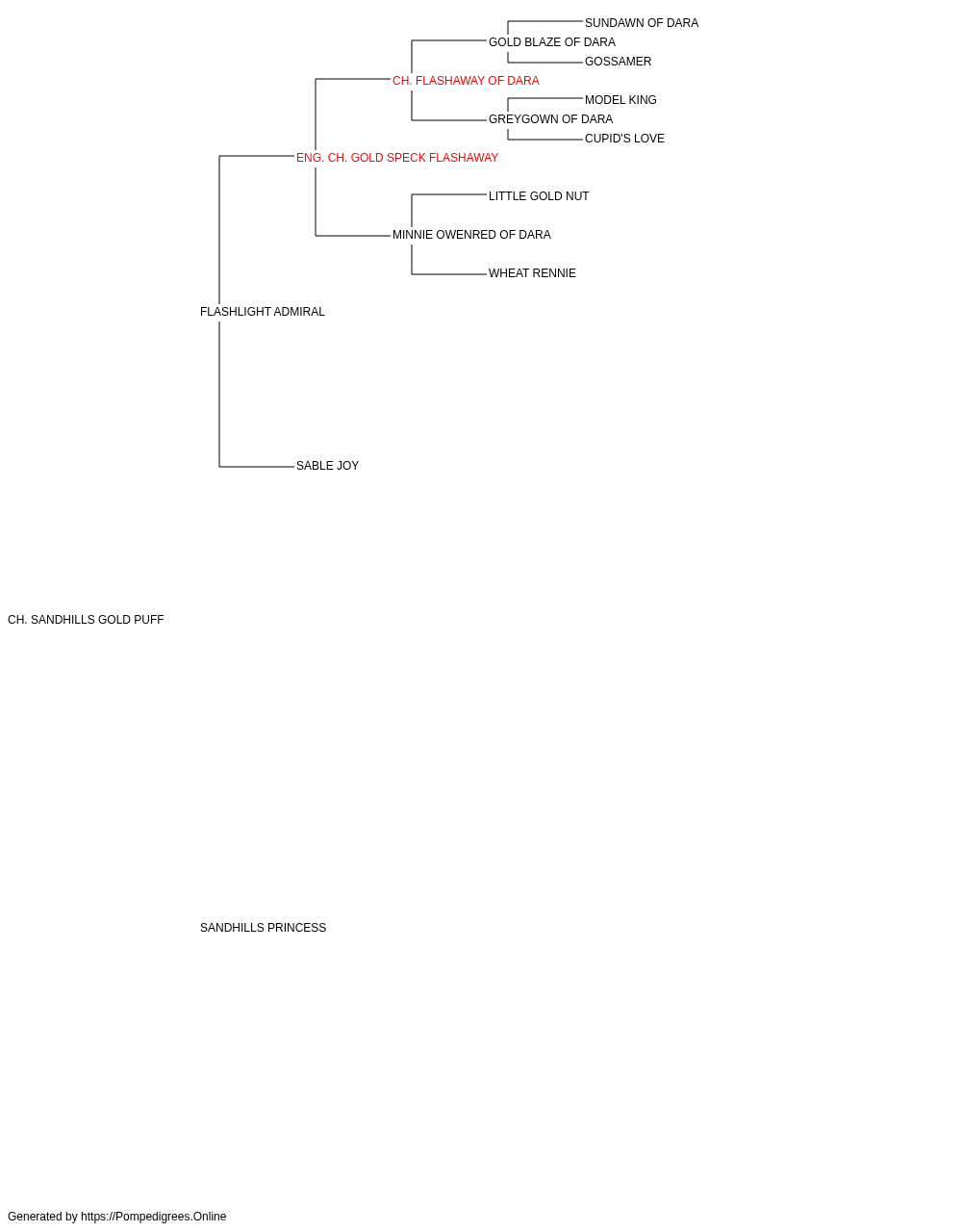 SUNDAWN OF DARA
GOLD BLAZE OF DARA
GOSSAMER
CH. FLASHAWAY OF DARA
MODEL KING
GREYGOWN OF DARA
CUPID'S LOVE
ENG. CH. GOLD SPECK FLASHAWAY
LITTLE GOLD NUT
MINNIE OWENRED OF DARA
WHEAT RENNIE
FLASHLIGHT ADMIRAL
SABLE JOY
CH. SANDHILLS GOLD PUFF
SANDHILLS PRINCESS
Generated by https://Pompedigrees.Online